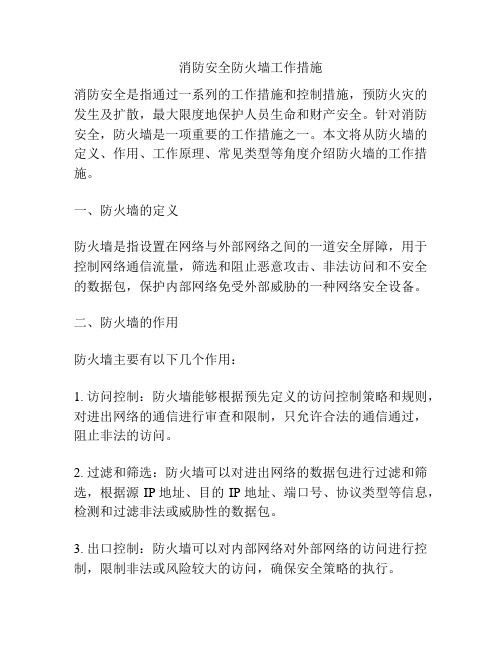 消防安全防火墙工作措施

消防安全是指通过一系列的工作措施和控制措施，预防火灾的发生及扩散，最大限度地保护人员生命和财产安全。针对消防安全，防火墙是一项重要的工作措施之一。本文将从防火墙的定义、作用、工作原理、常见类型等角度介绍防火墙的工作措施。

一、防火墙的定义

防火墙是指设置在网络与外部网络之间的一道安全屏障，用于控制网络通信流量，筛选和阻止恶意攻击、非法访问和不安全的数据包，保护内部网络免受外部威胁的一种网络安全设备。

二、防火墙的作用

防火墙主要有以下几个作用：

1. 访问控制：防火墙能够根据预先定义的访问控制策略和规则，对进出网络的通信进行审查和限制，只允许合法的通信通过，阻止非法的访问。

2. 过滤和筛选：防火墙可以对进出网络的数据包进行过滤和筛选，根据源 IP 地址、目的 IP 地址、端口号、协议类型等信息，检测和过滤非法或威胁性的数据包。

3. 出口控制：防火墙可以对内部网络对外部网络的访问进行控制，限制非法或风险较大的访问，确保安全策略的执行。